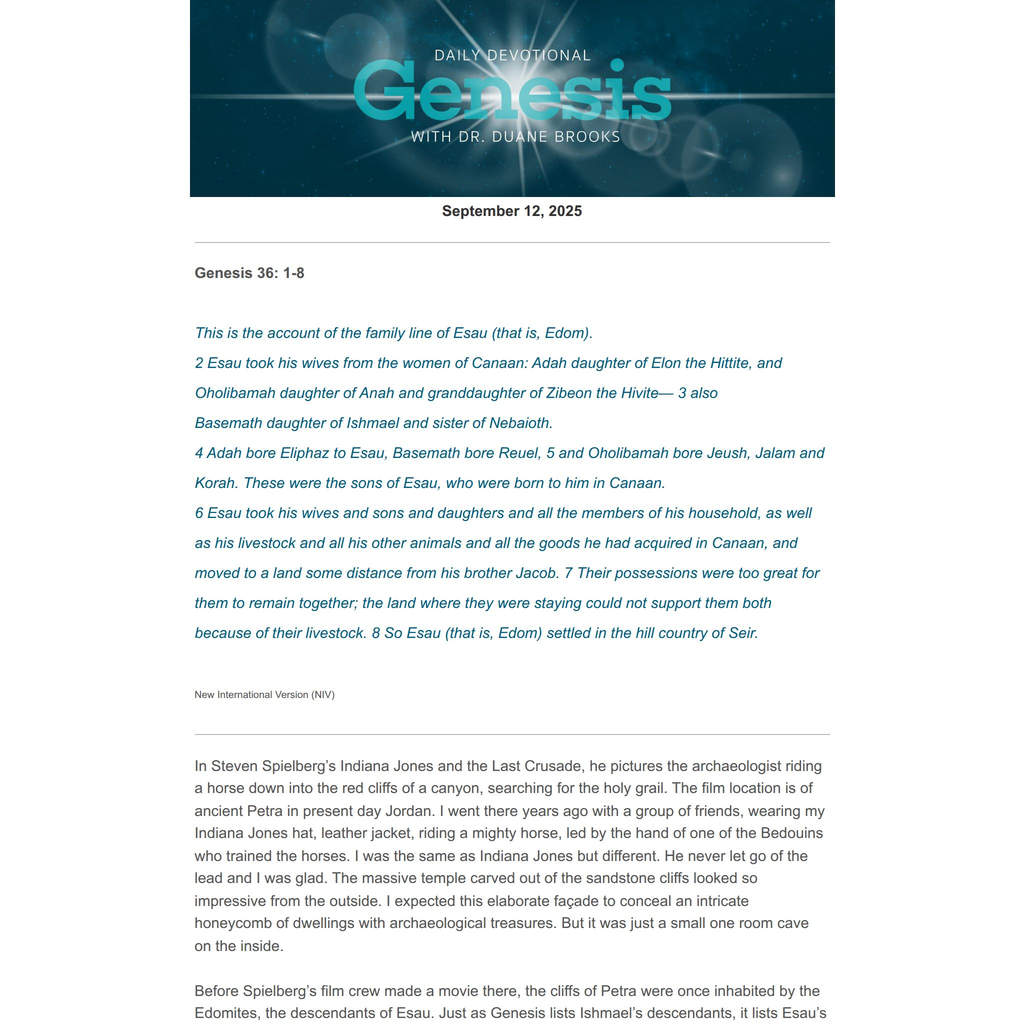 DAILY DEVOTIONAL
Genesis
WITH DR. DUANE BROOKS

September 12, 2025

Genesis 36: 1-8

This is the account of the family line of Esau (that is, Edom).
2 Esau took his wives from the women of Canaan: Adah daughter of Elon the Hittite, and Oholibamah daughter of Anah and granddaughter of Zibeon the Hivite— 3 also Basemath daughter of Ishmael and sister of Nebaioth.
4 Adah bore Eliphaz to Esau, Basemath bore Reuel, 5 and Oholibamah bore Jeush, Jalam and Korah. These were the sons of Esau, who were born to him in Canaan.
6 Esau took his wives and sons and daughters and all the members of his household, as well as his livestock and all his other animals and all the goods he had acquired in Canaan, and moved to a land some distance from his brother Jacob. 7 Their possessions were too great for them to remain together; the land where they were staying could not support them both because of their livestock. 8 So Esau (that is, Edom) settled in the hill country of Seir.

New International Version (NIV)

In Steven Spielberg's Indiana Jones and the Last Crusade, he pictures the archaeologist riding a horse down into the red cliffs of a canyon, searching for the holy grail. The film location is of ancient Petra in present day Jordan. I went there years ago with a group of friends, wearing my Indiana Jones hat, leather jacket, riding a mighty horse, led by the hand of one of the Bedouins who trained the horses. I was the same as Indiana Jones but different. He never let go of the lead and I was glad. The massive temple carved out of the sandstone cliffs looked so impressive from the outside. I expected this elaborate façade to conceal an intricate honeycomb of dwellings with archaeological treasures. But it was just a small one room cave on the inside.

Before Spielberg's film crew made a movie there, the cliffs of Petra were once inhabited by the Edomites, the descendants of Esau. Just as Genesis lists Ishmael's descendants, it lists Esau's